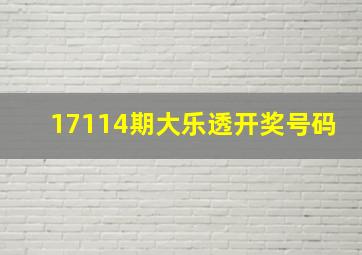 17114期大乐透开奖号码